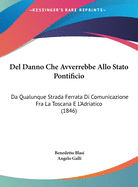 •KESSINGER'S RARE REPRINTS•

Del Danno Che Avverrebbe Allo Stato Pontificio

Da Qualunque Strada Ferrata Di Comunicazione Fra La Toscana E L'Adriatico (1846)

Benedetto Blasi
Angelo Galli